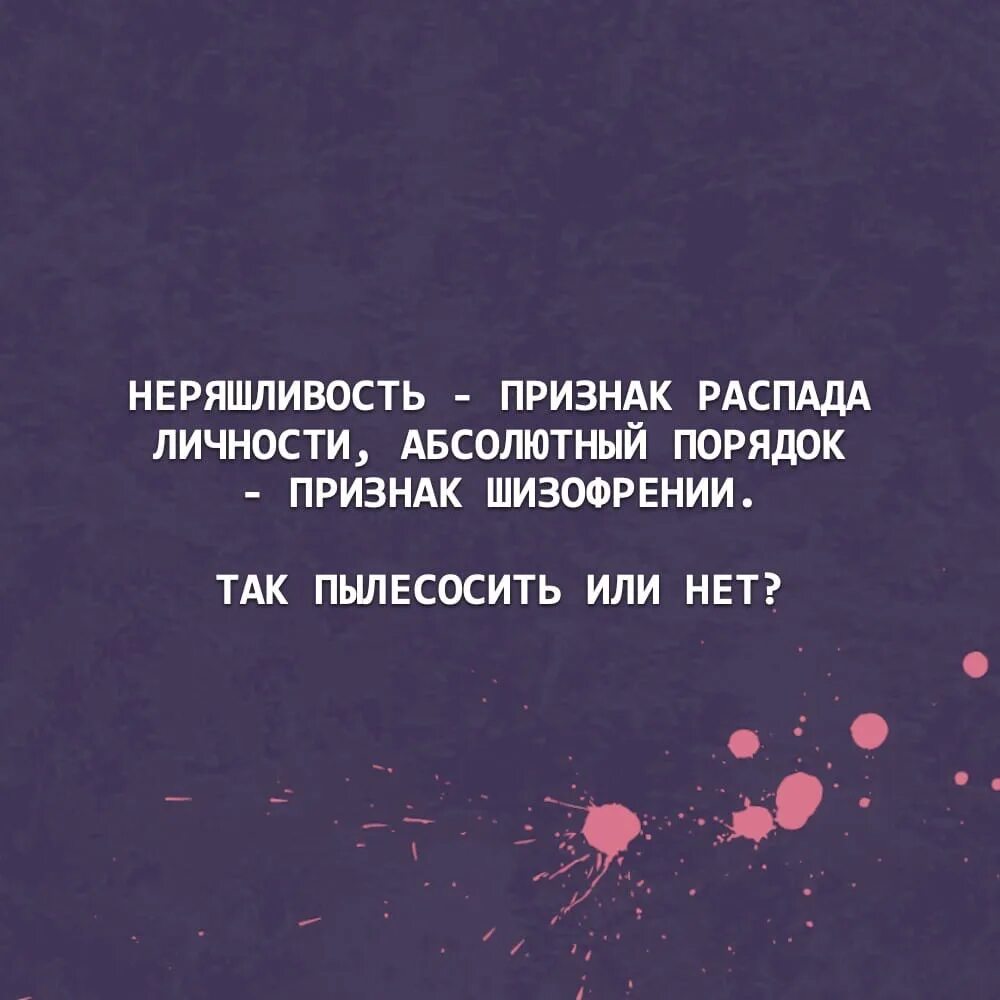 НЕРЯШЛИВОСТЬ - ПРИЗНАК РАСПАДА ЛИЧНОСТИ, АБСОЛЮТНЫЙ ПОРЯДОК - ПРИЗНАК ШИЗОФРЕНИИ.

ТАК ПЫЛЕСОСИТЬ ИЛИ НЕТ?